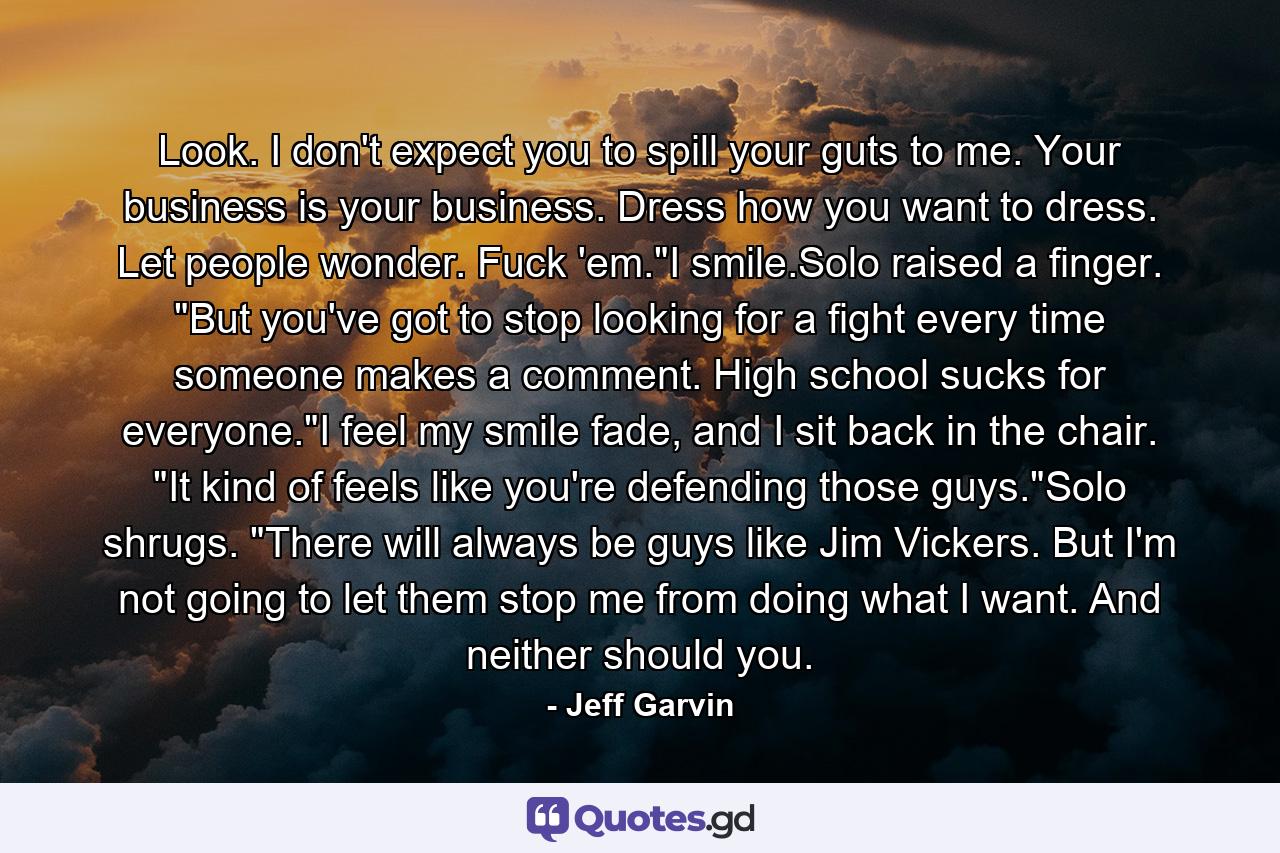 Look. I don't expect you to spill your guts to me. Your business is your business. Dress how you want to dress. Let people wonder. Fuck 'em."I smile.Solo raised a finger. "But you've got to stop looking for a fight every time someone makes a comment. High school sucks for everyone."I feel my smile fade, and I sit back in the chair. "It kind of feels like you're defending those guys."Solo shrugs. "There will always be guys like Jim Vickers. But I'm not going to let them stop me from doing what I want. And neither should you.

- Jeff Garvin

Quotes.gd